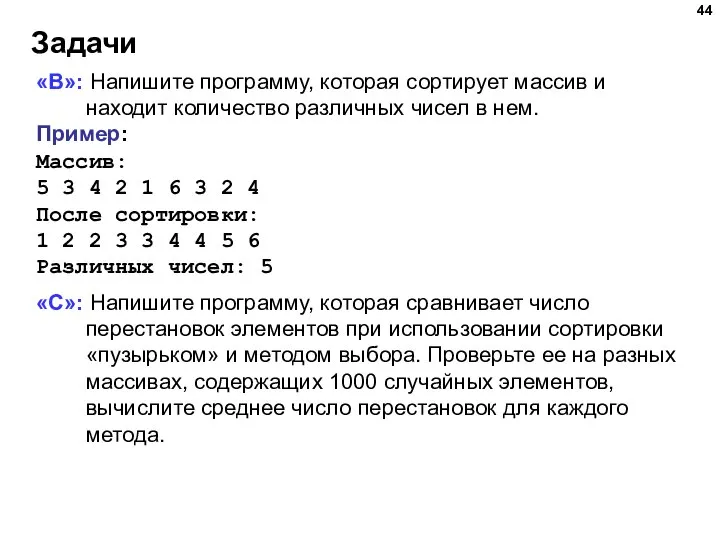 44

Задачи

«B»: Напишите программу, которая сортирует массив и находит количество различных чисел в нем.

Пример:
Массив:
5 3 4 2 1 6 3 2 4
После сортировки:
1 2 2 3 3 4 4 5 6
Различных чисел: 5

«C»: Напишите программу, которая сравнивает число перестановок элементов при использовании сортировки «пузырьком» и методом выбора. Проверьте ее на разных массивах, содержащих 1000 случайных элементов, вычислите среднее число перестановок для каждого метода.